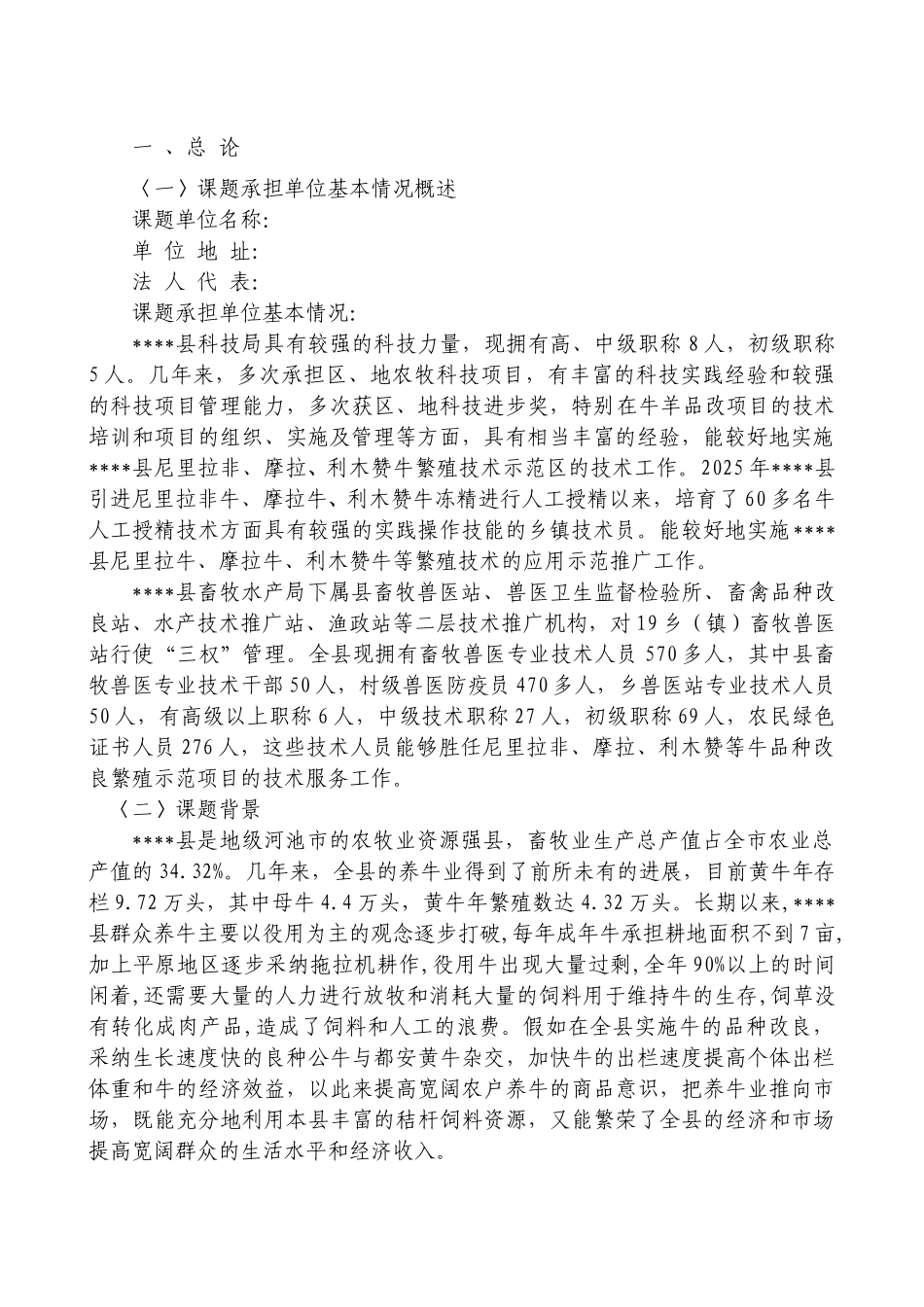 一 、总 论

〈一〉课题承担单位基本情况概述

课题单位名称:

单 位 地 址:

法 人 代 表:

课题承担单位基本情况:

****县科技局具有较强的科技力量，现拥有高、中级职称 8 人，初级职称 5 人。几年来，多次承担区、地农牧科技项目，有丰富的科技实践经验和较强的科技项目管理能力，多次获区、地科技进步奖，特别在牛羊品改项目的技术培训和项目的组织、实施及管理等方面，具有相当丰富的经验，能较好地实施****县尼里拉非、摩拉、利木赞牛繁殖技术示范区的技术工作。2025 年****县引进尼里拉非牛、摩拉牛、利木赞牛冻精进行人工授精以来，培育了 60 多名牛人工授精技术方面具有较强的实践操作技能的乡镇技术员。能较好地实施****县尼里拉牛、摩拉牛、利木赞牛等繁殖技术的应用示范推广工作。

****县畜牧水产局下属县畜牧兽医站、兽医卫生监督检验所、畜禽品种改良站、水产技术推广站、渔政站等二层技术推广机构，对 19 乡（镇）畜牧兽医站行使“三权”管理。全县现拥有畜牧兽医专业技术人员 570 多人，其中县畜牧兽医专业技术干部 50 人，村级兽医防疫员 470 多人，乡兽医站专业技术人员 50 人，有高级以上职称 6 人，中级技术职称 27 人，初级职称 69 人，农民绿色证书人员 276 人，这些技术人员能够胜任尼里拉非、摩拉、利木赞等牛品种改良繁殖示范项目的技术服务工作。

〈二〉课题背景

****县是地级河池市的农牧业资源强县，畜牧业生产总产值占全市农业总产值的 34.32%。几年来，全县的养牛业得到了前所未有的进展，目前黄牛年存栏 9.72 万头，其中母牛 4.4 万头，黄牛年繁殖数达 4.32 万头。长期以来,****县群众养牛主要以役用为主的观念逐步打破,每年成年牛承担耕地面积不到 7 亩,加上平原地区逐步采纳拖拉机耕作,役用牛出现大量过剩,全年 90%以上的时间闲着,还需要大量的人力进行放牧和消耗大量的饲料用于维持牛的生存,饲草没有转化成肉产品,造成了饲料和人工的浪费。假如在全县实施牛的品种改良，采纳生长速度快的良种公牛与都安黄牛杂交，加快牛的出栏速度提高个体出栏体重和牛的经济效益，以此来提高宽阔农户养牛的商品意识，把养牛业推向市场，既能充分地利用本县丰富的秸杆饲料资源，又能繁荣了全县的经济和市场提高宽阔群众的生活水平和经济收入。